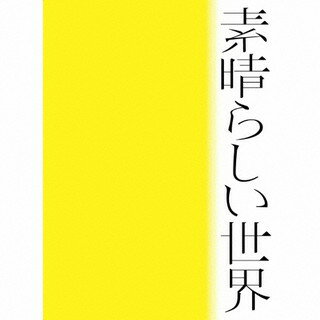 素晴らしい世界